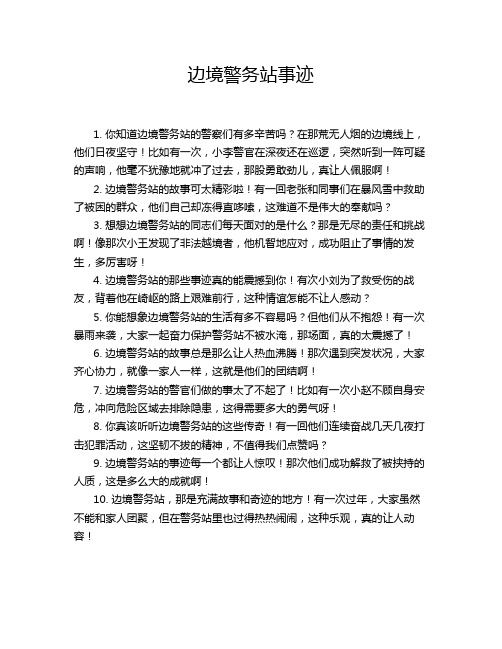 边境警务站事迹

1. 你知道边境警务站的警察们有多辛苦吗？在那荒无人烟的边境线上，他们日夜坚守！比如有一次，小李警官在深夜还在巡逻，突然听到一阵可疑的声响，他毫不犹豫地就冲了过去，那股勇敢劲儿，真让人佩服啊！

2. 边境警务站的故事可太精彩啦！有一回老张和同事们在暴风雪中救助了被困的群众，他们自己却冻得直哆嗦，这难道不是伟大的奉献吗？

3. 想想边境警务站的同志们每天面对的是什么？那是无尽的责任和挑战啊！像那次小王发现了非法越境者，他机智地应对，成功阻止了事情的发生，多厉害呀！

4. 边境警务站的那些事迹真的能震撼到你！有次小刘为了救受伤的战友，背着他在崎岖的路上艰难前行，这种情谊怎能不让人感动？

5. 你能想象边境警务站的生活有多不容易吗？但他们从不抱怨！有一次暴雨来袭，大家一起奋力保护警务站不被水淹，那场面，真的太震撼了！

6. 边境警务站的故事总是那么让人热血沸腾！那次遇到突发状况，大家齐心协力，就像一家人一样，这就是他们的团结啊！

7. 边境警务站的警官们做的事太了不起了！比如有一次小赵不顾自身安危，冲向危险区域去排除隐患，这得需要多大的勇气呀！

8. 你真该听听边境警务站的这些传奇！有一回他们连续奋战几天几夜打击犯罪活动，这坚韧不拔的精神，不值得我们点赞吗？

9. 边境警务站的事迹每一个都让人惊叹！那次他们成功解救了被挟持的人质，这是多么大的成就啊！

10. 边境警务站，那是充满故事和奇迹的地方！有一次过年，大家虽然不能和家人团聚，但在警务站里也过得热热闹闹，这种乐观，真的让人动容！